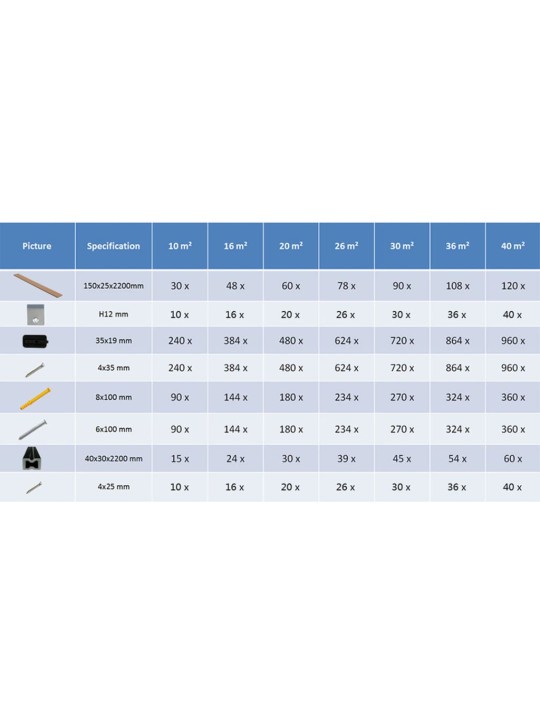 | Picture | Specification | 10 m² | 16 m² | 20 m² | 26 m² | 30 m² | 36 m² | 40 m² |
|---|---|---|---|---|---|---|---|---|
| | 150x25x2200mm | 30 x | 48 x | 60 x | 78 x | 90 x | 108 x | 120 x |
| | H12 mm | 10 x | 16 x | 20 x | 26 x | 30 x | 36 x | 40 x |
| | 35x19 mm | 240 x | 384 x | 480 x | 624 x | 720 x | 864 x | 960 x |
| | 4x35 mm | 240 x | 384 x | 480 x | 624 x | 720 x | 864 x | 960 x |
| | 8x100 mm | 90 x | 144 x | 180 x | 234 x | 270 x | 324 x | 360 x |
| | 6x100 mm | 90 x | 144 x | 180 x | 234 x | 270 x | 324 x | 360 x |
| | 40x30x2200 mm | 15 x | 24 x | 30 x | 39 x | 45 x | 54 x | 60 x |
| | 4x25 mm | 10 x | 16 x | 20 x | 26 x | 30 x | 36 x | 40 x |